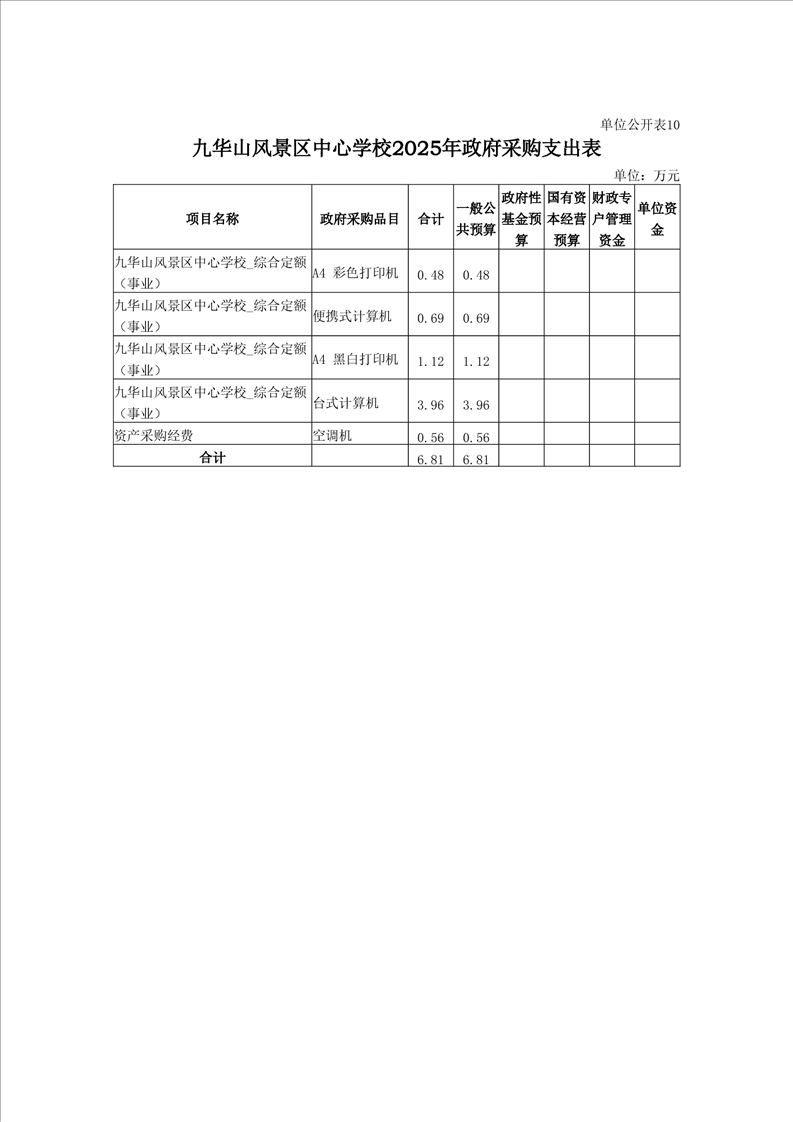 单位公开表10

九华山风景区中心学校2025年政府采购支出表

单位：万元

| 项目名称 | 政府采购品目 | 合计 | 一般公共预算 | 政府性基金预算 | 国有资本经营预算 | 财政专户管理资金 | 单位资金 |
|---|---|---|---|---|---|---|---|
| 九华山风景区中心学校_综合定额（事业） | A4 彩色打印机 | 0.48 | 0.48 | | | | |
| 九华山风景区中心学校_综合定额（事业） | 便携式计算机 | 0.69 | 0.69 | | | | |
| 九华山风景区中心学校_综合定额（事业） | A4 黑白打印机 | 1.12 | 1.12 | | | | |
| 九华山风景区中心学校_综合定额（事业） | 台式计算机 | 3.96 | 3.96 | | | | |
| 资产采购经费 | 空调机 | 0.56 | 0.56 | | | | |
| 合计 | | 6.81 | 6.81 | | | | |